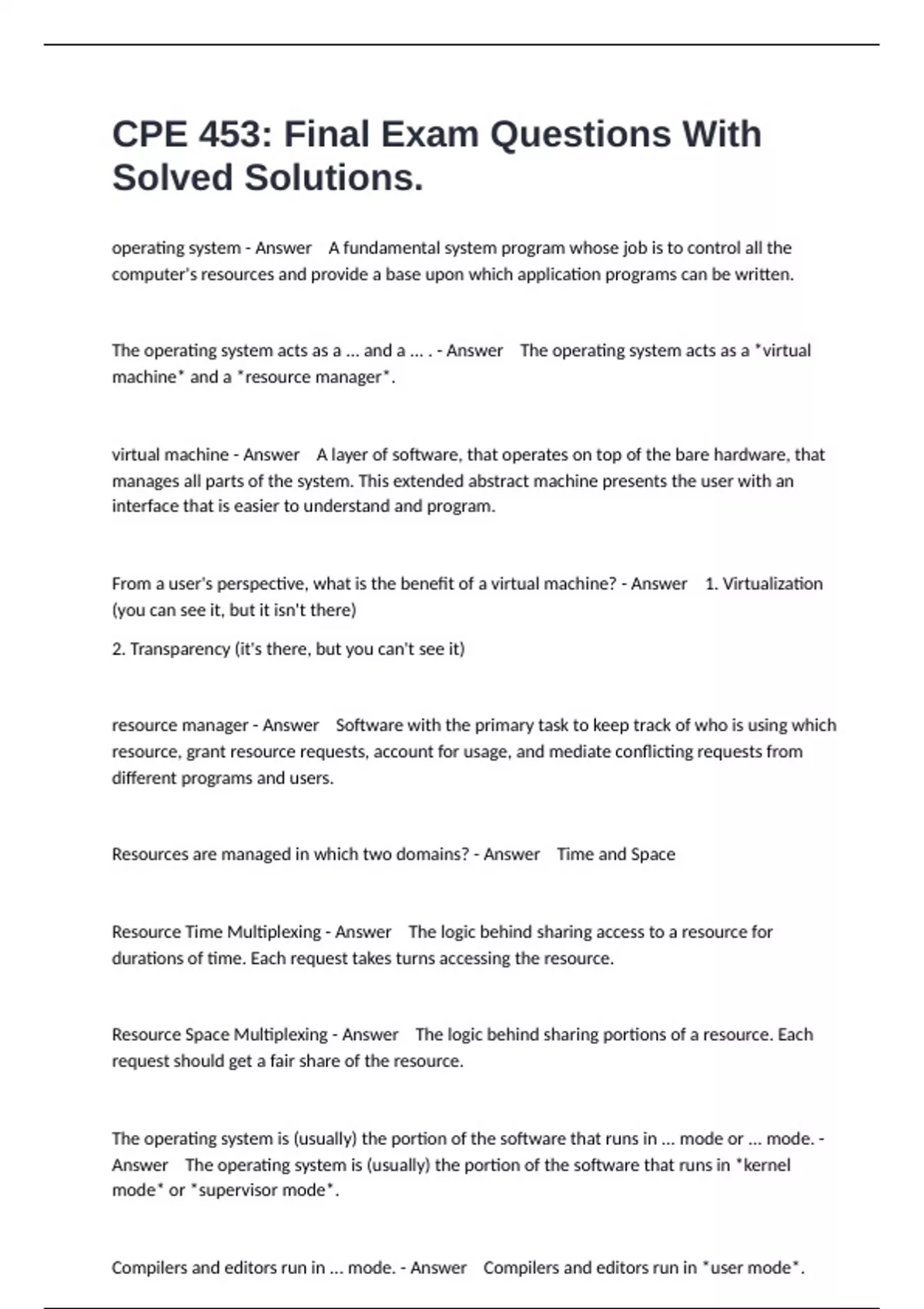 CPE 453: Final Exam Questions With Solved Solutions.

operating system - Answer A fundamental system program whose job is to control all the computer's resources and provide a base upon which application programs can be written.

The operating system acts as a ... and a ... . - Answer The operating system acts as a *virtual machine* and a *resource manager*.

virtual machine - Answer A layer of software, that operates on top of the bare hardware, that manages all parts of the system. This extended abstract machine presents the user with an interface that is easier to understand and program.

From a user's perspective, what is the benefit of a virtual machine? - Answer 1. Virtualization (you can see it, but it isn't there)

2. Transparency (it's there, but you can't see it)

resource manager - Answer Software with the primary task to keep track of who is using which resource, grant resource requests, account for usage, and mediate conflicting requests from different programs and users.

Resources are managed in which two domains? - Answer Time and Space

Resource Time Multiplexing - Answer The logic behind sharing access to a resource for durations of time. Each request takes turns accessing the resource.

Resource Space Multiplexing - Answer The logic behind sharing portions of a resource. Each request should get a fair share of the resource.

The operating system is (usually) the portion of the software that runs in ... mode or ... mode. - Answer The operating system is (usually) the portion of the software that runs in *kernel mode* or *supervisor mode*.

Compilers and editors run in ... mode. - Answer Compilers and editors run in *user mode*.